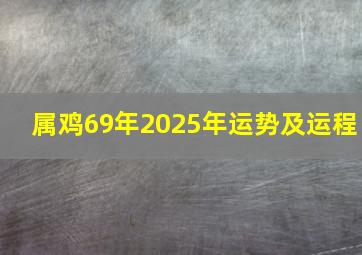 属鸡69年2025年运势及运程